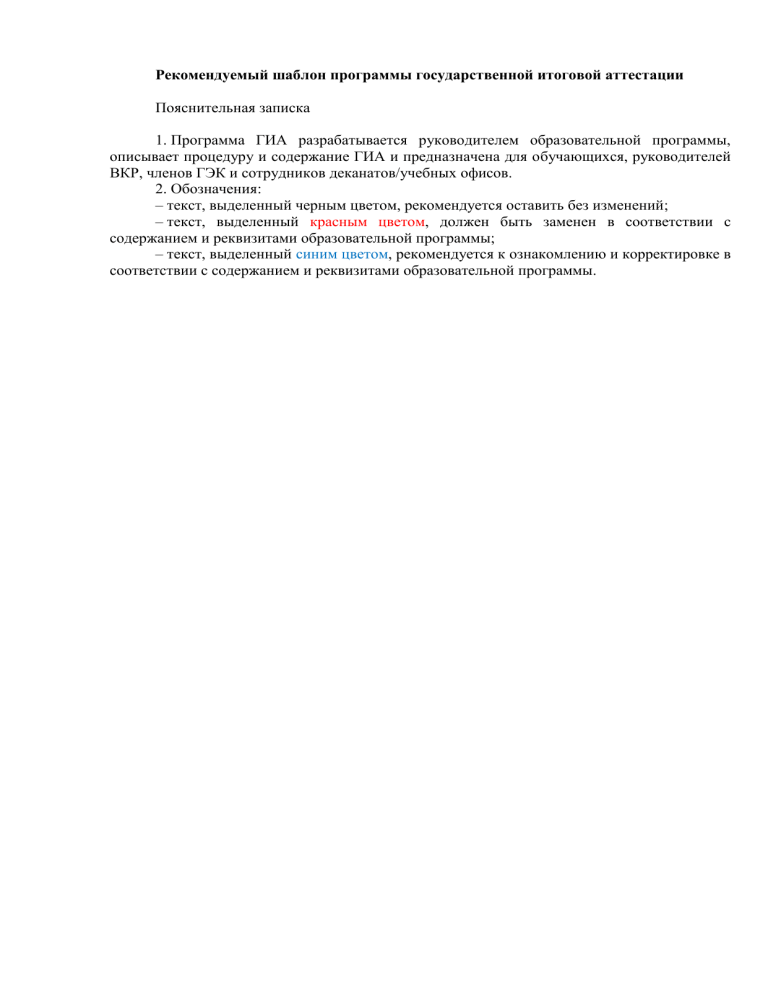 Рекомендуемый шаблон программы государственной итоговой аттестации

Пояснительная записка

1. Программа ГИА разрабатывается руководителем образовательной программы, описывает процедуру и содержание ГИА и предназначена для обучающихся, руководителей ВКР, членов ГЭК и сотрудников деканатов/учебных офисов.

2. Обозначения:

– текст, выделенный черным цветом, рекомендуется оставить без изменений;

– текст, выделенный красным цветом, должен быть заменен в соответствии с содержанием и реквизитами образовательной программы;

– текст, выделенный синим цветом, рекомендуется к ознакомлению и корректировке в соответствии с содержанием и реквизитами образовательной программы.